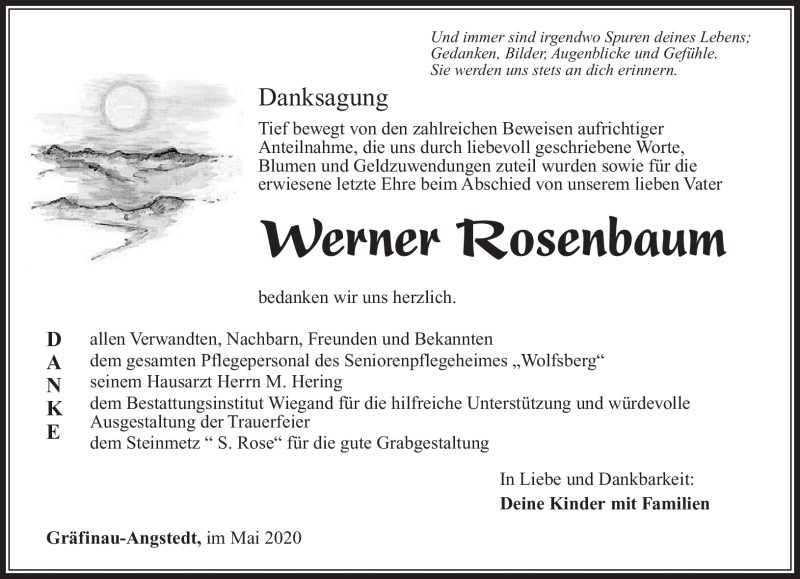 Und immer sind irgendwo Spuren deines Lebens;
Gedanken, Bilder, Augenblicke und Gefühle.
Sie werden uns stets an dich erinnern.

Danksagung

Tief bewegt von den zahlreichen Beweisen aufrichtiger Anteilnahme, die uns durch liebevoll geschriebene Worte, Blumen und Geldzuwendungen zuteil wurden sowie für die erwiesene letzte Ehre beim Abschied von unserem lieben Vater

Werner Rosenbaum

bedanken wir uns herzlich.

D
A
N
K
E

allen Verwandten, Nachbarn, Freunden und Bekannten
dem gesamten Pflegepersonal des Seniorenpflegeheimes „Wolfsberg“
seinem Hausarzt Herrn M. Hering
dem Bestattungsinstitut Wiegand für die hilfreiche Unterstützung und würdevolle Ausgestaltung der Trauerfeier
dem Steinmetz “ S. Rose“ für die gute Grabgestaltung

In Liebe und Dankbarkeit:
Deine Kinder mit Familien

Gräfinau-Angstedt, im Mai 2020